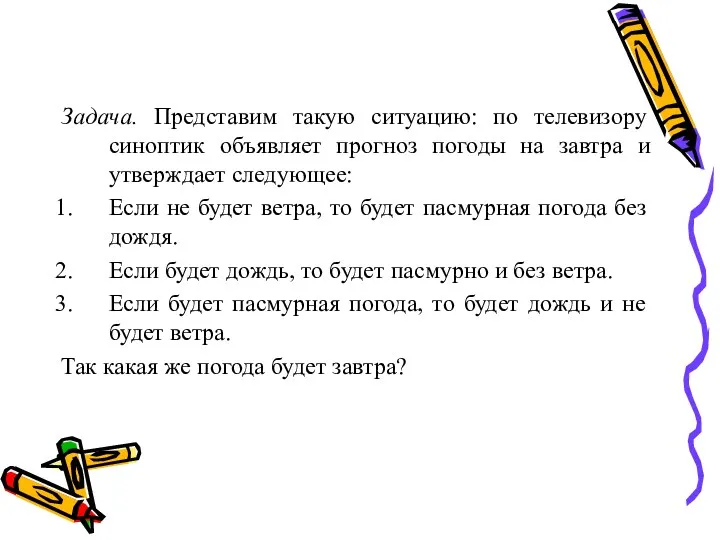 Задача. Представим такую ситуацию: по телевизору синоптик объявляет прогноз погоды на завтра и утверждает следующее:

1. Если не будет ветра, то будет пасмурная погода без дождя.
2. Если будет дождь, то будет пасмурно и без ветра.
3. Если будет пасмурная погода, то будет дождь и не будет ветра.

Так какая же погода будет завтра?